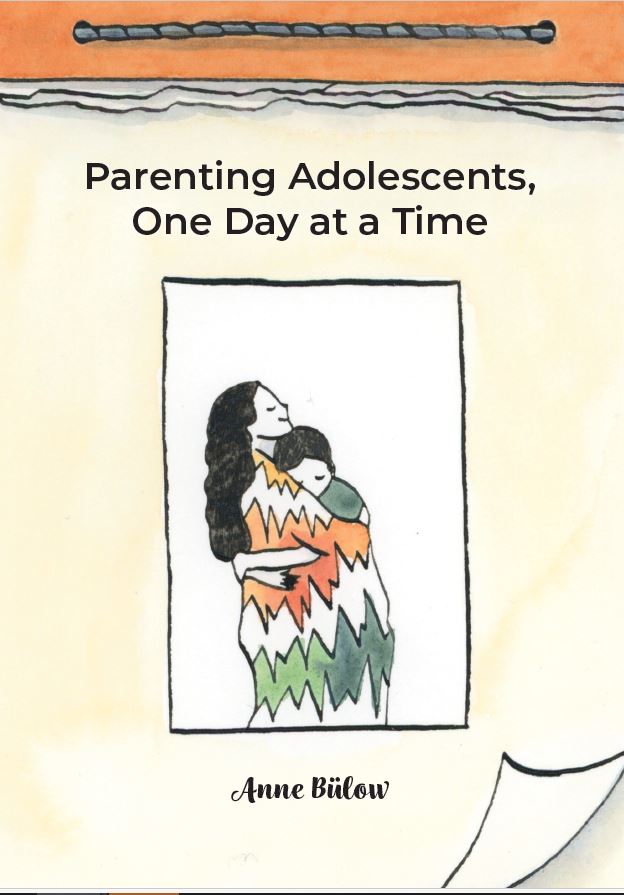 Parenting Adolescents, One Day at a Time

Anne Bülow